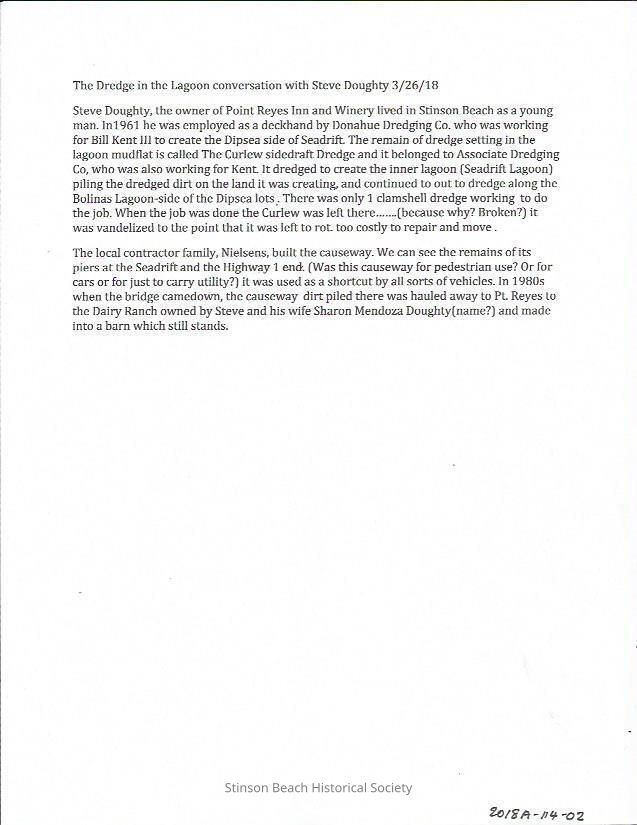 The Dredge in the Lagoon conversation with Steve Doughty 3/26/18

Steve Doughty, the owner of Point Reyes Inn and Winery lived in Stinson Beach as a young man. In1961 he was employed as a deckhand by Donahue Dredging Co. who was working for Bill Kent III to create the Dipsea side of Seadrift. The remain of dredge setting in the lagoon mudflat is called The Curlew sidedraft Dredge and it belonged to Associate Dredging Co, who was also working for Kent. It dredged to create the inner lagoon (Seadrift Lagoon) piling the dredged dirt on the land it was creating, and continued to out to dredge along the Bolinas Lagoon-side of the Dipsea lots. There was only 1 clamshell dredge working to do the job. When the job was done the Curlew was left there.......(because why? Broken?) it was vandelized to the point that it was left to rot. too costly to repair and move .

The local contractor family, Nielsens, built the causeway. We can see the remains of its piers at the Seadrift and the Highway 1 end. (Was this causeway for pedestrian use? Or for cars or for just to carry utility?) it was used as a shortcut by all sorts of vehicles. In 1980s when the bridge camedown, the causeway dirt piled there was hauled away to Pt. Reyes to the Dairy Ranch owned by Steve and his wife Sharon Mendoza Doughty(name?) and made into a barn which still stands.

Stinson Beach Historical Society

2018A-114-02